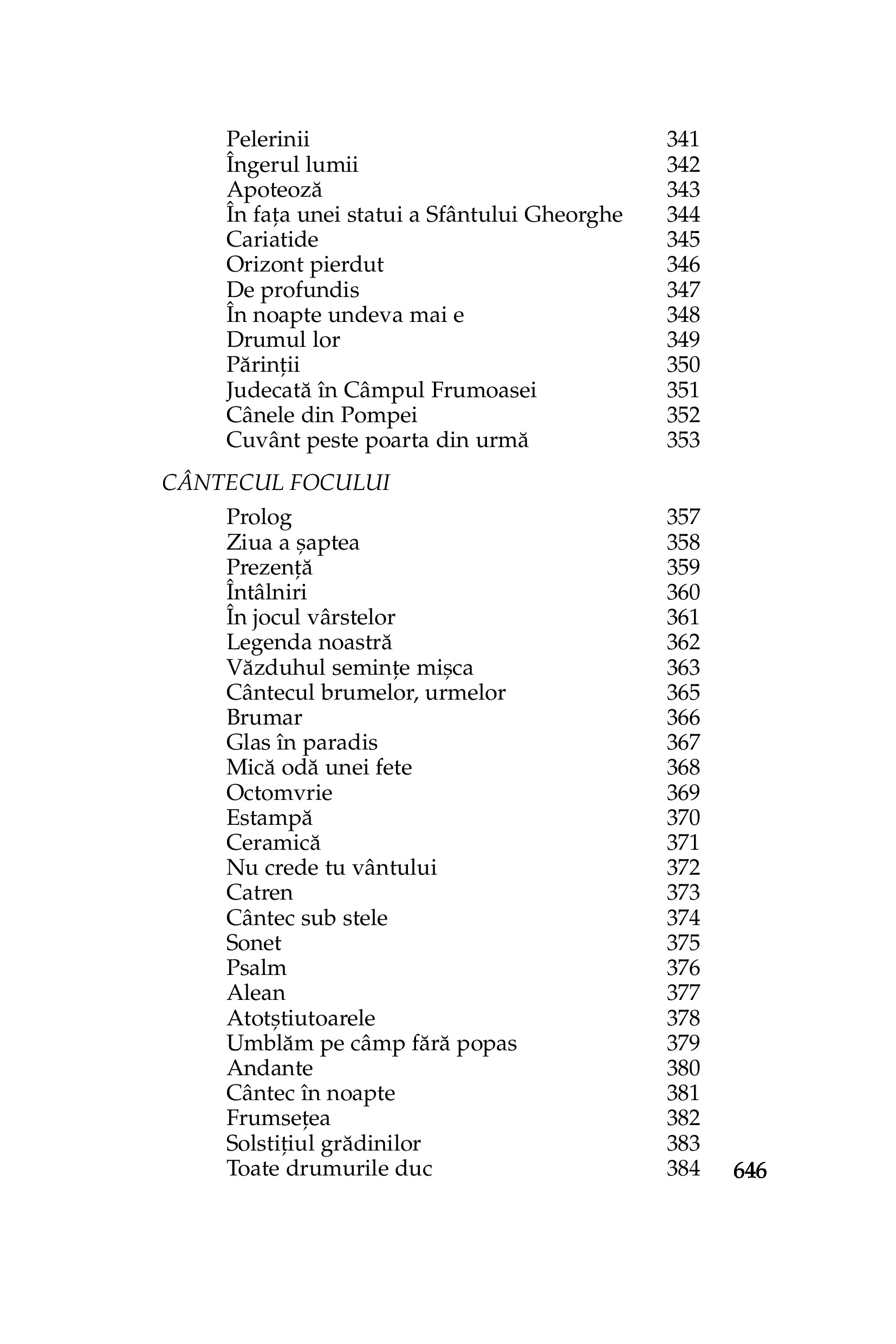 Pelerinii 341
Îngerul lumii 342
Apoteoză 343
În fața unei statui a Sfântului Gheorghe 344
Cariatide 345
Orizont pierdut 346
De profundis 347
În noapte undeva mai e 348
Drumul lor 349
Părinții 350
Judecată în Câmpul Frumoasei 351
Cânele din Pompei 352
Cuvânt peste poarta din urmă 353

CÂNTECUL FOCULUI

Prolog 357
Ziua a șaptea 358
Prezență 359
Întâlniri 360
În jocul vârstelor 361
Legenda noastră 362
Văzduhul semințe mișca 363
Cântecul brumelor, urmelor 365
Brumar 366
Glas în paradis 367
Mică odă unei fete 368
Octomvrie 369
Estampă 370
Ceramică 371
Nu crede tu vântului 372
Catren 373
Cântec sub stele 374
Sonet 375
Psalm 376
Alean 377
Atotștiutoarele 378
Umblăm pe câmp fără popas 379
Andante 380
Cântec în noapte 381
Frumsețea 382
Solstițiul grădinilor 383
Toate drumurile duc 384

646